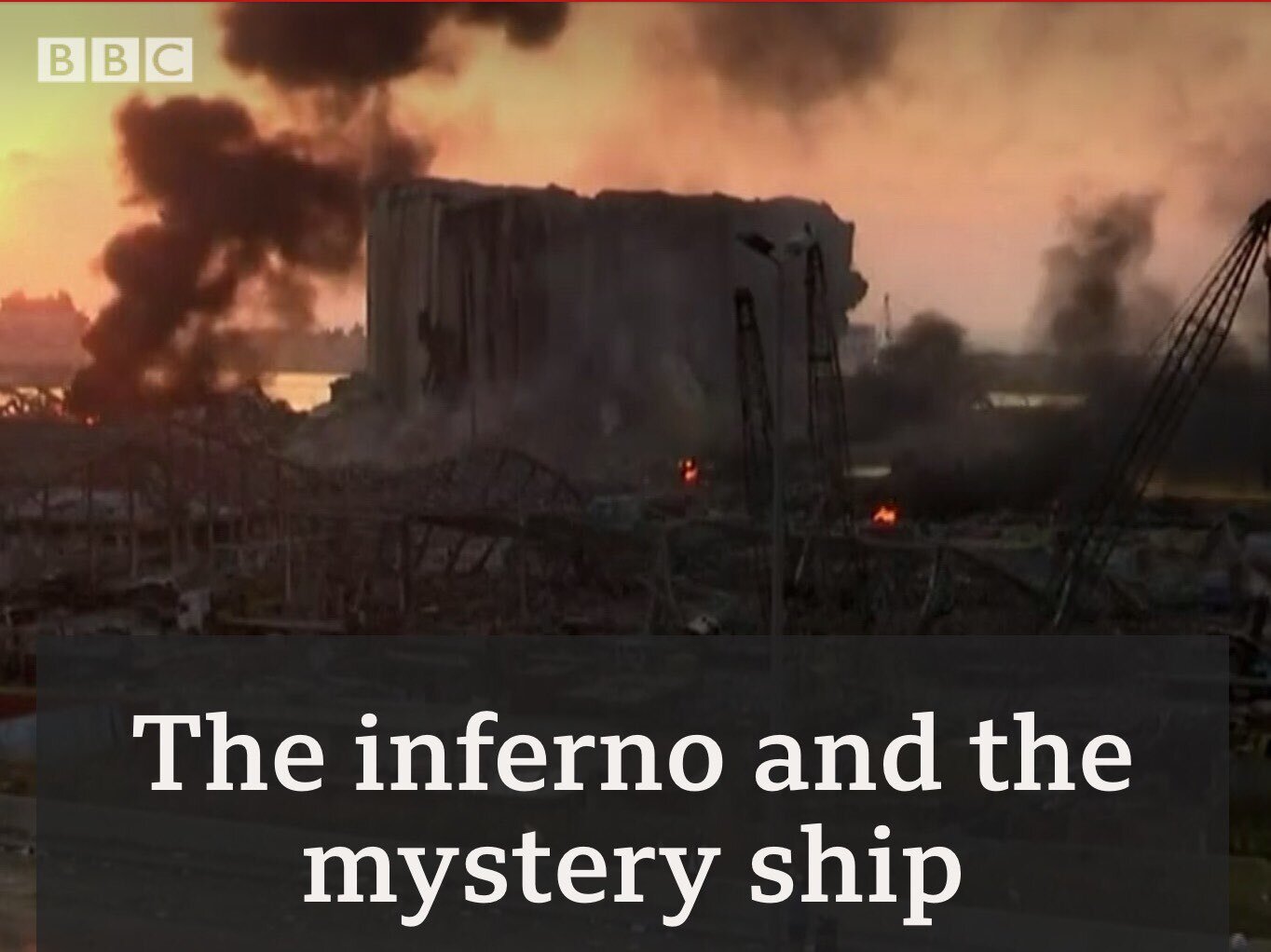 BBC

The inferno and the mystery ship